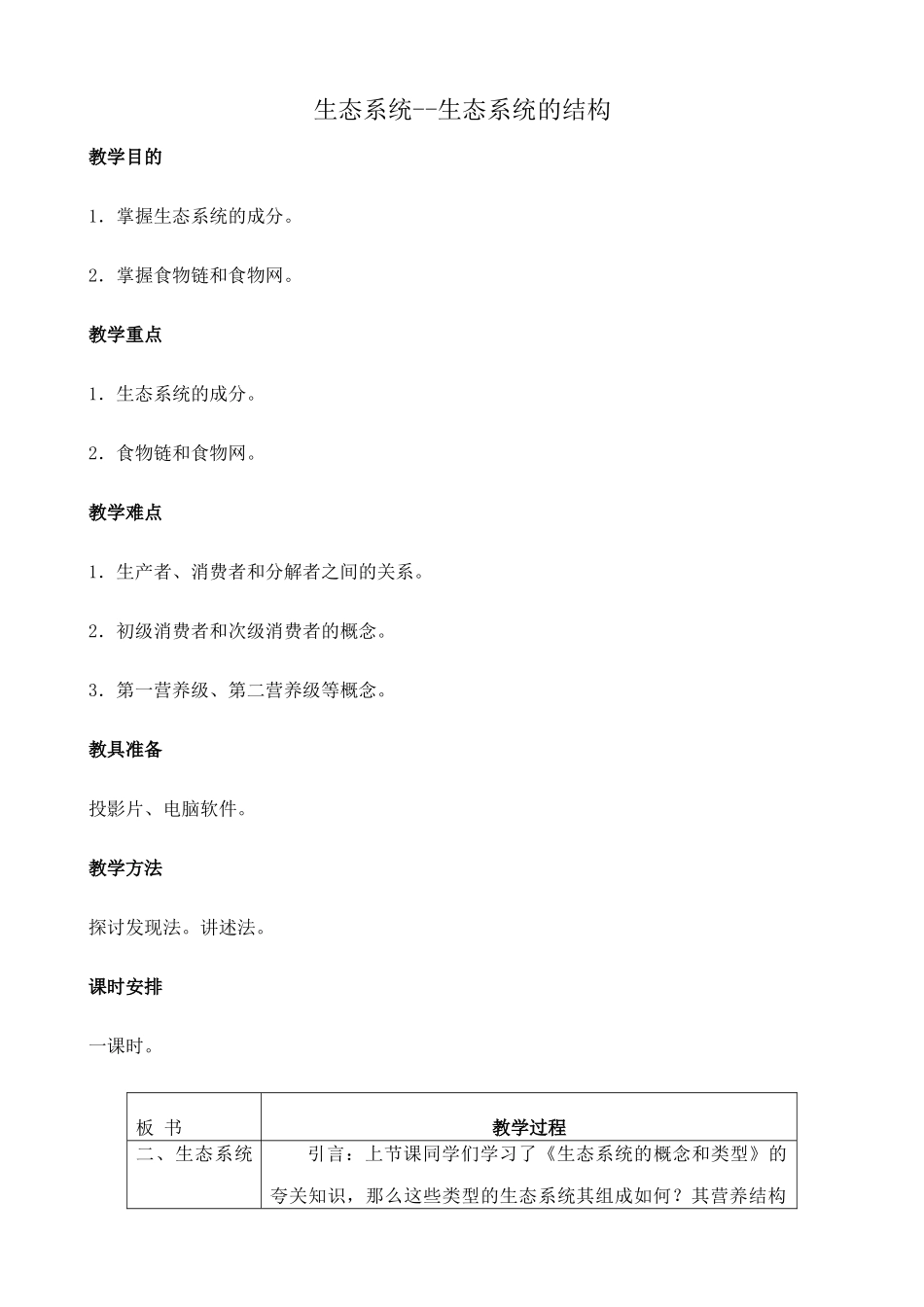 生态系统--生态系统的结构

教学目的

1．掌握生态系统的成分。

2．掌握食物链和食物网。

教学重点

1．生态系统的成分。

2．食物链和食物网。

教学难点

1．生产者、消费者和分解者之间的关系。

2．初级消费者和次级消费者的概念。

3．第一营养级、第二营养级等概念。

教具准备

投影片、电脑软件。

教学方法

探讨发现法。讲述法。

课时安排

一课时。

| 板 书 | 教学过程 |
|---|---|
| 二、生态系统 | 引言：上节课同学们学习了《生态系统的概念和类型》的夸关知识，那么这些类型的生态系统其组成如何？其营养结构 |